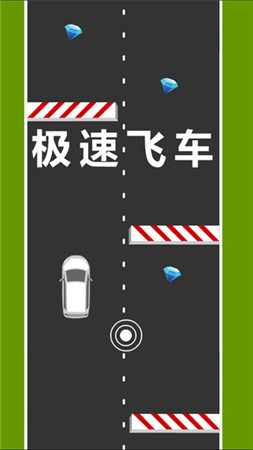 极速飞车